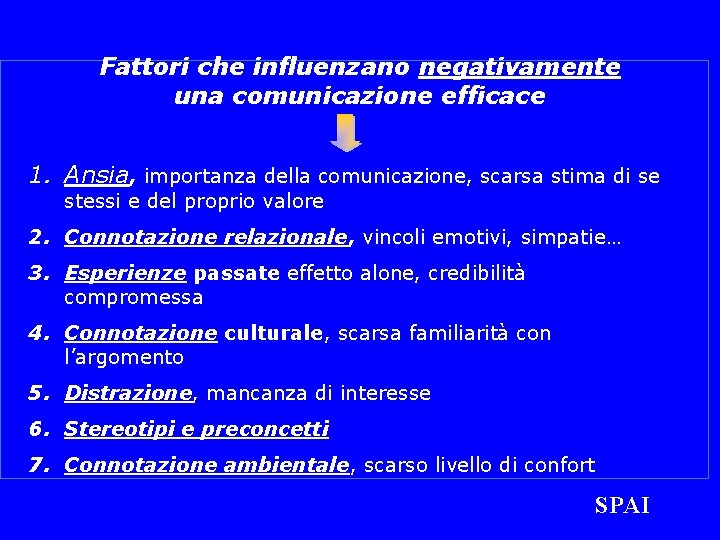 Fattori che influenzano negativamente una comunicazione efficace

1. Ansia, importanza della comunicazione, scarsa stima di se stessi e del proprio valore
2. Connotazione relazionale, vincoli emotivi, simpatie…
3. Esperienze passate effetto alone, credibilità compromessa
4. Connotazione culturale, scarsa familiarità con l'argomento
5. Distrazione, mancanza di interesse
6. Stereotipi e preconcetti
7. Connotazione ambientale, scarso livello di confort

SPAI